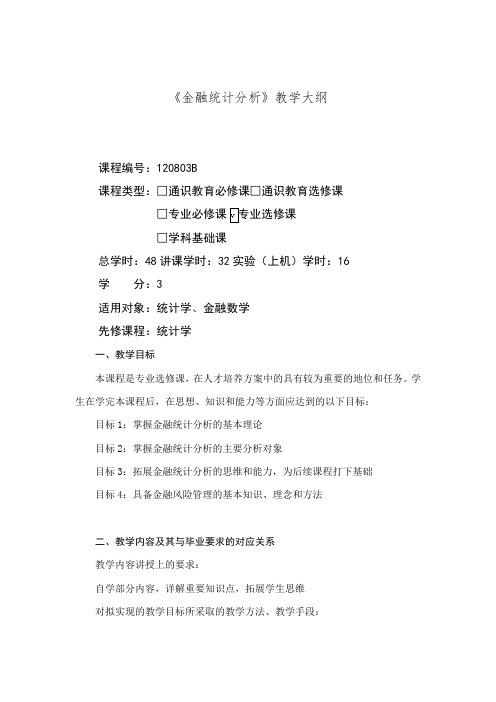 《金融统计分析》教学大纲

课程编号：120803B

课程类型：□通识教育必修课□通识教育选修课

□专业必修课 ☑专业选修课

□学科基础课

总学时：48 讲课学时：32 实验（上机）学时：16

学　　分：3

适用对象：统计学、金融数学

先修课程：统计学

一、教学目标

本课程是专业选修课，在人才培养方案中的具有较为重要的地位和任务。学生在学完本课程后，在思想、知识和能力等方面应达到的以下目标：

目标 1：掌握金融统计分析的基本理论

目标 2：掌握金融统计分析的主要分析对象

目标 3：拓展金融统计分析的思维和能力，为后续课程打下基础

目标 4：具备金融风险管理的基本知识、理念和方法

二、教学内容及其与毕业要求的对应关系

教学内容讲授上的要求：

自学部分内容，详解重要知识点，拓展学生思维

对拟实现的教学目标所采取的教学方法、教学手段：